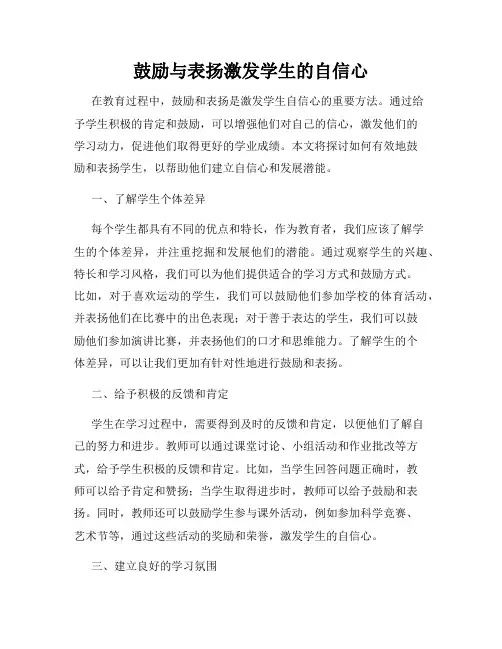 鼓励与表扬激发学生的自信心

在教育过程中，鼓励和表扬是激发学生自信心的重要方法。通过给予学生积极的肯定和鼓励，可以增强他们对自己的信心，激发他们的学习动力，促进他们取得更好的学业成绩。本文将探讨如何有效地鼓励和表扬学生，以帮助他们建立自信心和发展潜能。

一、了解学生个体差异

每个学生都具有不同的优点和特长，作为教育者，我们应该了解学生的个体差异，并注重挖掘和发展他们的潜能。通过观察学生的兴趣、特长和学习风格，我们可以为他们提供适合的学习方式和鼓励方式。比如，对于喜欢运动的学生，我们可以鼓励他们参加学校的体育活动，并表扬他们在比赛中的出色表现；对于善于表达的学生，我们可以鼓励他们参加演讲比赛，并表扬他们的口才和思维能力。了解学生的个体差异，可以让我们更加有针对性地进行鼓励和表扬。

二、给予积极的反馈和肯定

学生在学习过程中，需要得到及时的反馈和肯定，以便他们了解自己的努力和进步。教师可以通过课堂讨论、小组活动和作业批改等方式，给予学生积极的反馈和肯定。比如，当学生回答问题正确时，教师可以给予肯定和赞扬；当学生取得进步时，教师可以给予鼓励和表扬。同时，教师还可以鼓励学生参与课外活动，例如参加科学竞赛、艺术节等，通过这些活动的奖励和荣誉，激发学生的自信心。

三、建立良好的学习氛围